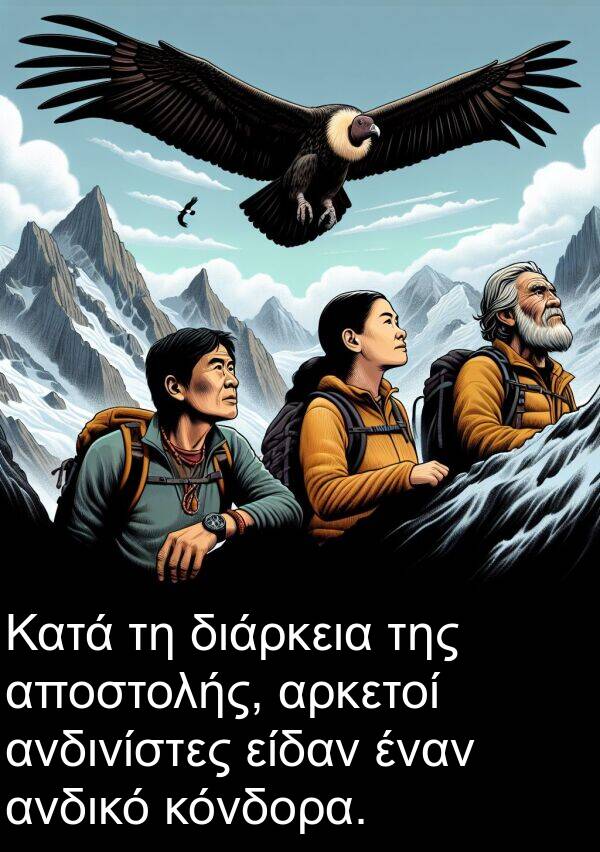 Κατά τη διάρκεια της αποστολής, αρκετοί ανδινίστες είδαν έναν ανδικό κόνδορα.